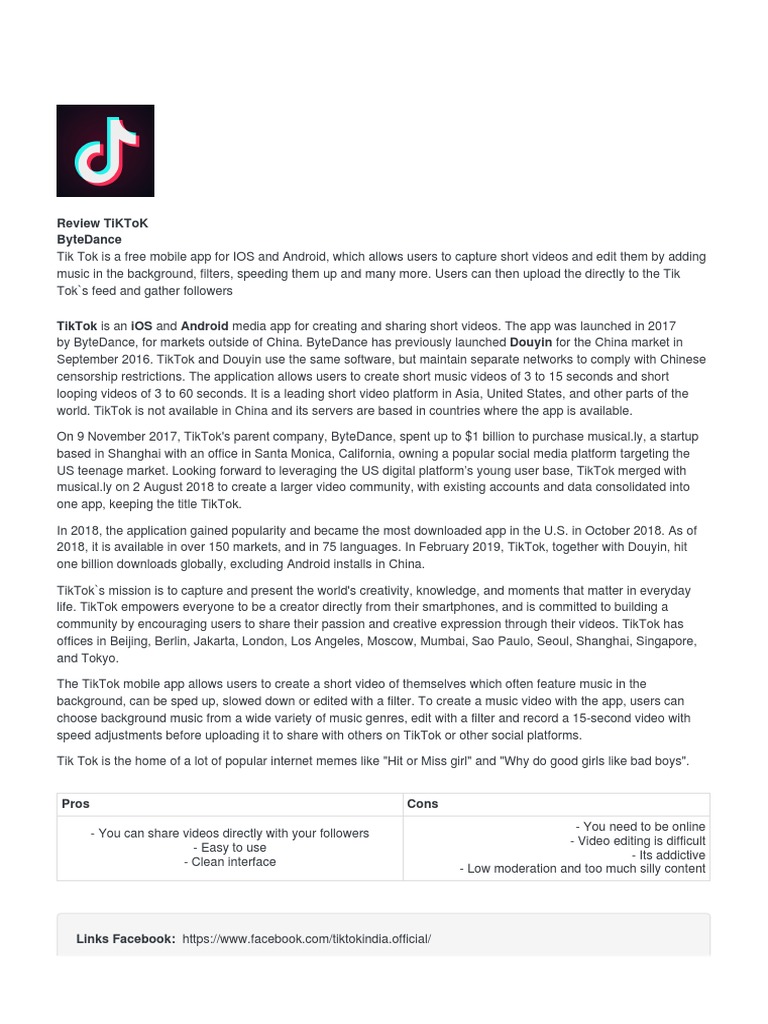 Review TiKToK
ByteDance
Tik Tok is a free mobile app for IOS and Android, which allows users to capture short videos and edit them by adding music in the background, filters, speeding them up and many more. Users can then upload the directly to the Tik Tok`s feed and gather followers

TikTok is an iOS and Android media app for creating and sharing short videos. The app was launched in 2017 by ByteDance, for markets outside of China. ByteDance has previously launched Douyin for the China market in September 2016. TikTok and Douyin use the same software, but maintain separate networks to comply with Chinese censorship restrictions. The application allows users to create short music videos of 3 to 15 seconds and short looping videos of 3 to 60 seconds. It is a leading short video platform in Asia, United States, and other parts of the world. TikTok is not available in China and its servers are based in countries where the app is available.

On 9 November 2017, TikTok's parent company, ByteDance, spent up to $1 billion to purchase musical.ly, a startup based in Shanghai with an office in Santa Monica, California, owning a popular social media platform targeting the US teenage market. Looking forward to leveraging the US digital platform's young user base, TikTok merged with musical.ly on 2 August 2018 to create a larger video community, with existing accounts and data consolidated into one app, keeping the title TikTok.

In 2018, the application gained popularity and became the most downloaded app in the U.S. in October 2018. As of 2018, it is available in over 150 markets, and in 75 languages. In February 2019, TikTok, together with Douyin, hit one billion downloads globally, excluding Android installs in China.

TikTok`s mission is to capture and present the world's creativity, knowledge, and moments that matter in everyday life. TikTok empowers everyone to be a creator directly from their smartphones, and is committed to building a community by encouraging users to share their passion and creative expression through their videos. TikTok has offices in Beijing, Berlin, Jakarta, London, Los Angeles, Moscow, Mumbai, Sao Paulo, Seoul, Shanghai, Singapore, and Tokyo.

The TikTok mobile app allows users to create a short video of themselves which often feature music in the background, can be sped up, slowed down or edited with a filter. To create a music video with the app, users can choose background music from a wide variety of music genres, edit with a filter and record a 15-second video with speed adjustments before uploading it to share with others on TikTok or other social platforms.

Tik Tok is the home of a lot of popular internet memes like "Hit or Miss girl" and "Why do good girls like bad boys".

| Pros | Cons |
|---|---|
| - You can share videos directly with your followers<br>- Easy to use<br>- Clean interface | - You need to be online<br>- Video editing is difficult<br>- Its addictive<br>- Low moderation and too much silly content |

Links Facebook: https://www.facebook.com/tiktokindia.official/